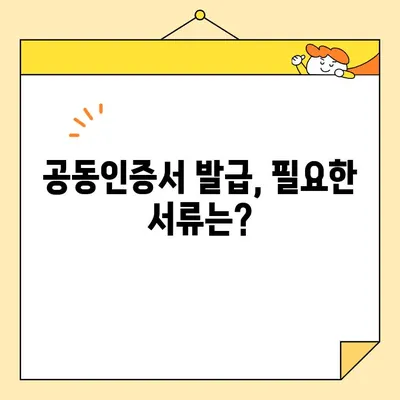 공동인증서 발급, 필요한 서류는?